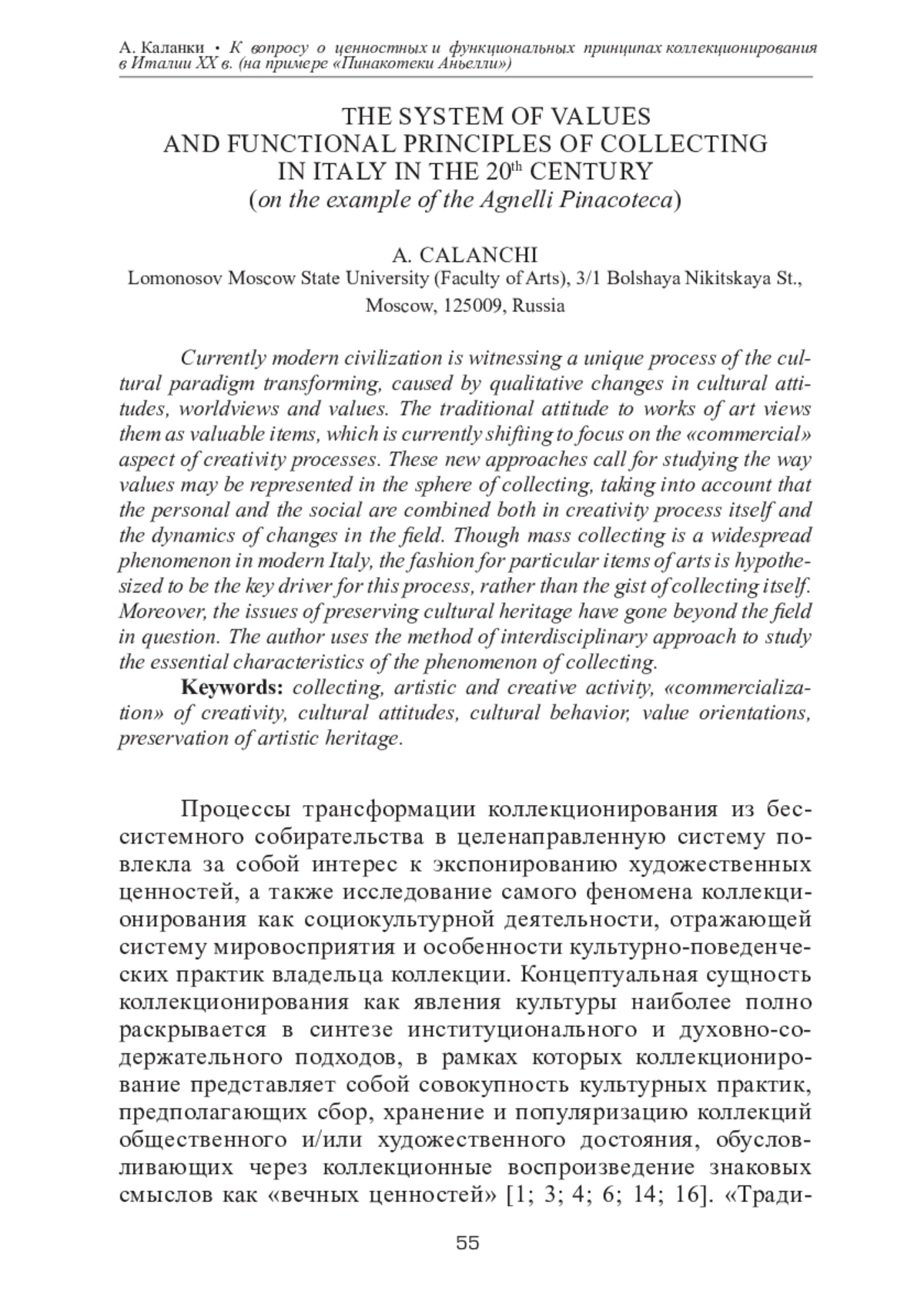 А. Каланки • К вопросу о ценностных и функциональных принципах коллекционирования в Италии XX в. (на примере «Пинакотеки Аньелли»)

THE SYSTEM OF VALUES AND FUNCTIONAL PRINCIPLES OF COLLECTING IN ITALY IN THE 20$^{th}$ CENTURY
(on the example of the Agnelli Pinacoteca)

A. CALANCHI
Lomonosov Moscow State University (Faculty of Arts), 3/1 Bolshaya Nikitskaya St., Moscow, 125009, Russia

Currently modern civilization is witnessing a unique process of the cultural paradigm transforming, caused by qualitative changes in cultural attitudes, worldviews and values. The traditional attitude to works of art views them as valuable items, which is currently shifting to focus on the «commercial» aspect of creativity processes. These new approaches call for studying the way values may be represented in the sphere of collecting, taking into account that the personal and the social are combined both in creativity process itself and the dynamics of changes in the field. Though mass collecting is a widespread phenomenon in modern Italy, the fashion for particular items of arts is hypothesized to be the key driver for this process, rather than the gist of collecting itself. Moreover, the issues of preserving cultural heritage have gone beyond the field in question. The author uses the method of interdisciplinary approach to study the essential characteristics of the phenomenon of collecting.

Keywords: collecting, artistic and creative activity, «commercialization» of creativity, cultural attitudes, cultural behavior, value orientations, preservation of artistic heritage.

Процессы трансформации коллекционирования из бессистемного собирательства в целенаправленную систему повлекла за собой интерес к экспонированию художественных ценностей, а также исследование самого феномена коллекционирования как социокультурной деятельности, отражающей систему мировосприятия и особенности культурно-поведенческих практик владельца коллекции. Концептуальная сущность коллекционирования как явления культуры наиболее полно раскрывается в синтезе институционального и духовно-содержательного подходов, в рамках которых коллекционирование представляет собой совокупность культурных практик, предполагающих сбор, хранение и популяризацию коллекций общественного и/или художественного достояния, обусловливающих через коллекционные воспроизведение знаковых смыслов как «вечных ценностей» [1; 3; 4; 6; 14; 16]. «Тради-

55